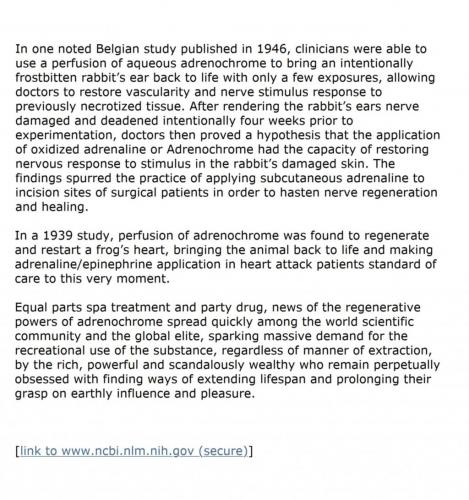 In one noted Belgian study published in 1946, clinicians were able to use a perfusion of aqueous adrenochrome to bring an intentionally frostbitten rabbit's ear back to life with only a few exposures, allowing doctors to restore vascularity and nerve stimulus response to previously necrotized tissue. After rendering the rabbit's ears nerve damaged and deadened intentionally four weeks prior to experimentation, doctors then proved a hypothesis that the application of oxidized adrenaline or Adrenochrome had the capacity of restoring nervous response to stimulus in the rabbit's damaged skin. The findings spurred the practice of applying subcutaneous adrenaline to incision sites of surgical patients in order to hasten nerve regeneration and healing.

In a 1939 study, perfusion of adrenochrome was found to regenerate and restart a frog's heart, bringing the animal back to life and making adrenaline/epinephrine application in heart attack patients standard of care to this very moment.

Equal parts spa treatment and party drug, news of the regenerative powers of adrenochrome spread quickly among the world scientific community and the global elite, sparking massive demand for the recreational use of the substance, regardless of manner of extraction, by the rich, powerful and scandalously wealthy who remain perpetually obsessed with finding ways of extending lifespan and prolonging their grasp on earthly influence and pleasure.

[link to www.ncbi.nlm.nih.gov (secure)]